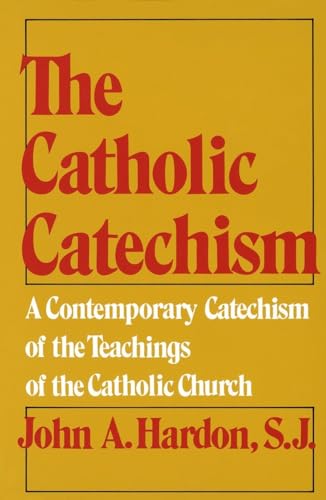 The Catholic Catechism

A Contemporary Catechism of the Teachings of the Catholic Church

John A. Hardon, S.J.